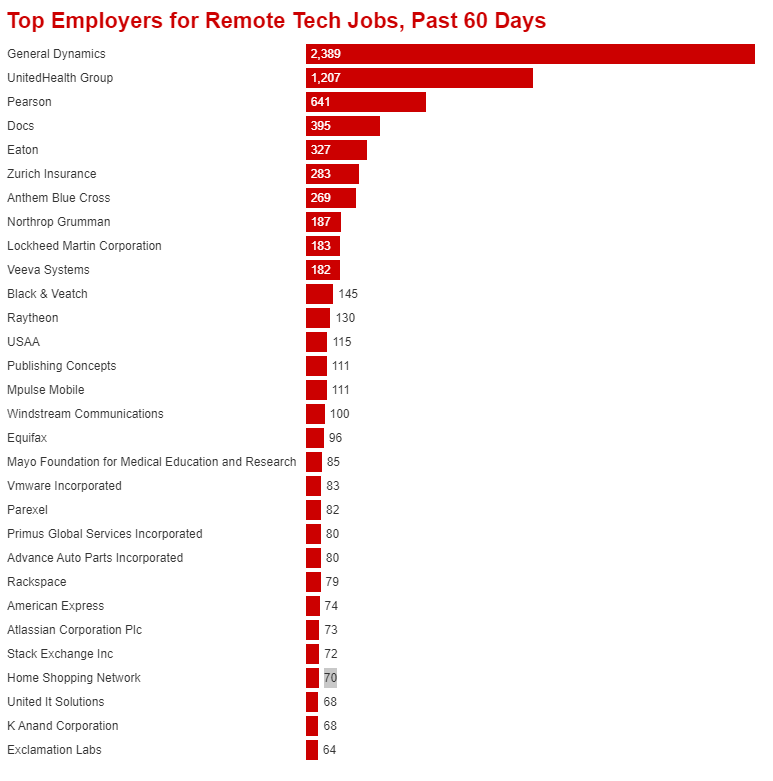 Top Employers for Remote Tech Jobs, Past 60 Days

General Dynamics 2,389
UnitedHealth Group 1,207
Pearson 641
Docs 395
Eaton 327
Zurich Insurance 283
Anthem Blue Cross 269
Northrop Grumman 187
Lockheed Martin Corporation 183
Veeva Systems 182
Black & Veatch 145
Raytheon 130
USAA 115
Publishing Concepts 111
Mpulse Mobile 111
Windstream Communications 100
Equifax 96
Mayo Foundation for Medical Education and Research 85
Vmware Incorporated 83
Parexel 82
Primus Global Services Incorporated 80
Advance Auto Parts Incorporated 80
Rackspace 79
American Express 74
Atlassian Corporation Plc 73
Stack Exchange Inc 72
Home Shopping Network 70
United It Solutions 68
K Anand Corporation 68
Exclamation Labs 64